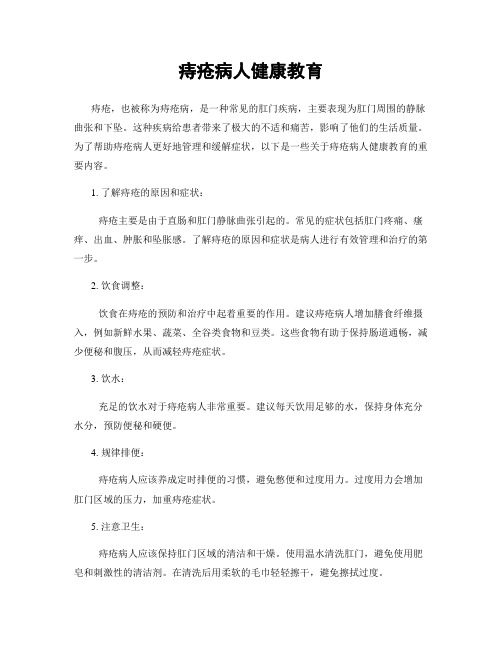 痔疮病人健康教育

痔疮，也被称为痔疮病，是一种常见的肛门疾病，主要表现为肛门周围的静脉曲张和下坠。这种疾病给患者带来了极大的不适和痛苦，影响了他们的生活质量。为了帮助痔疮病人更好地管理和缓解症状，以下是一些关于痔疮病人健康教育的重要内容。

1. 了解痔疮的原因和症状：

痔疮主要是由于直肠和肛门静脉曲张引起的。常见的症状包括肛门疼痛、瘙痒、出血、肿胀和坠胀感。了解痔疮的原因和症状是病人进行有效管理和治疗的第一步。

2. 饮食调整：

饮食在痔疮的预防和治疗中起着重要的作用。建议痔疮病人增加膳食纤维摄入，例如新鲜水果、蔬菜、全谷类食物和豆类。这些食物有助于保持肠道通畅，减少便秘和腹压，从而减轻痔疮症状。

3. 饮水：

充足的饮水对于痔疮病人非常重要。建议每天饮用足够的水，保持身体充分水分，预防便秘和硬便。

4. 规律排便：

痔疮病人应该养成定时排便的习惯，避免憋便和过度用力。过度用力会增加肛门区域的压力，加重痔疮症状。

5. 注意卫生：

痔疮病人应该保持肛门区域的清洁和干燥。使用温水清洗肛门，避免使用肥皂和刺激性的清洁剂。在清洗后用柔软的毛巾轻轻擦干，避免擦拭过度。